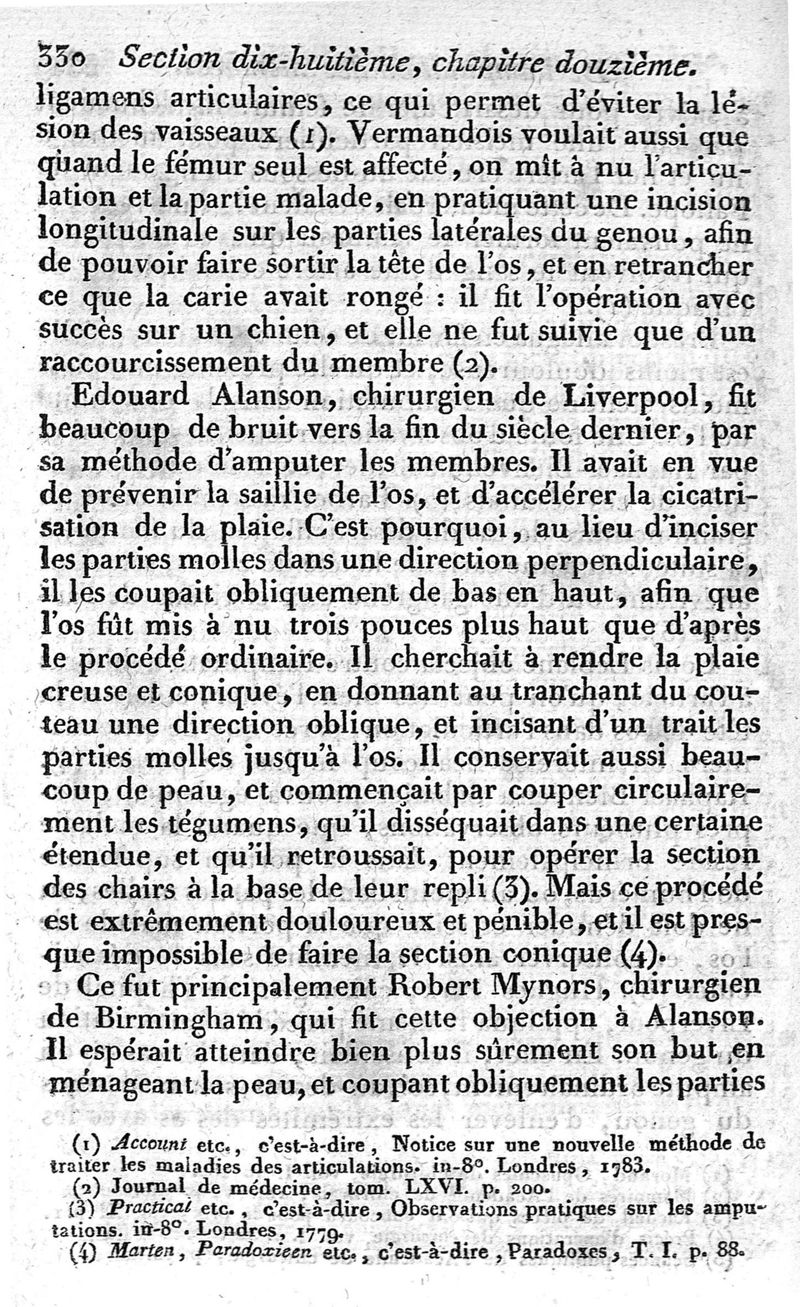 330 Section dix-huitième, chapitre douzième.

ligamens articulaires, ce qui permet d'éviter la lésion des vaisseaux (1). Vermandois voulait aussi que quand le fémur seul est affecté, on mît à nu l'articulation et la partie malade, en pratiquant une incision longitudinale sur les parties latérales du genou, afin de pouvoir faire sortir la tête de l'os, et en retrancher ce que la carie avait rongé : il fit l'opération avec succès sur un chien, et elle ne fut suivie que d'un raccourcissement du membre (2).

Edouard Alanson, chirurgien de Liverpool, fit beaucoup de bruit vers la fin du siècle dernier, par sa méthode d'amputer les membres. Il avait en vue de prévenir la saillie de l'os, et d'accélérer la cicatrisation de la plaie. C'est pourquoi, au lieu d'inciser les parties molles dans une direction perpendiculaire, il les coupait obliquement de bas en haut, afin que l'os fût mis à nu trois pouces plus haut que d'après le procédé ordinaire. Il cherchait à rendre la plaie creuse et conique, en donnant au tranchant du couteau une direction oblique, et incisant d'un trait les parties molles jusqu'à l'os. Il conservait aussi beaucoup de peau, et commençait par couper circulairement les tégumens, qu'il disséquait dans une certaine étendue, et qu'il retroussait, pour opérer la section des chairs à la base de leur repli (3). Mais ce procédé est extrêmement douloureux et pénible, et il est presque impossible de faire la section conique (4).

Ce fut principalement Robert Mynors, chirurgien de Birmingham, qui fit cette objection à Alanson. Il espérait atteindre bien plus sûrement son but en ménageant la peau, et coupant obliquement les parties

(1) Account etc., c'est-à-dire, Notice sur une nouvelle méthode de traiter les maladies des articulations. in-8°. Londres, 1783.
(2) Journal de médecine, tom. LXVI. p. 200.
(3) Practical etc., c'est-à-dire, Observations pratiques sur les amputations. in-8°. Londres, 1779.
(4) Marten, Paradoxieen etc., c'est-à-dire, Paradoxes, T. I. p. 88.